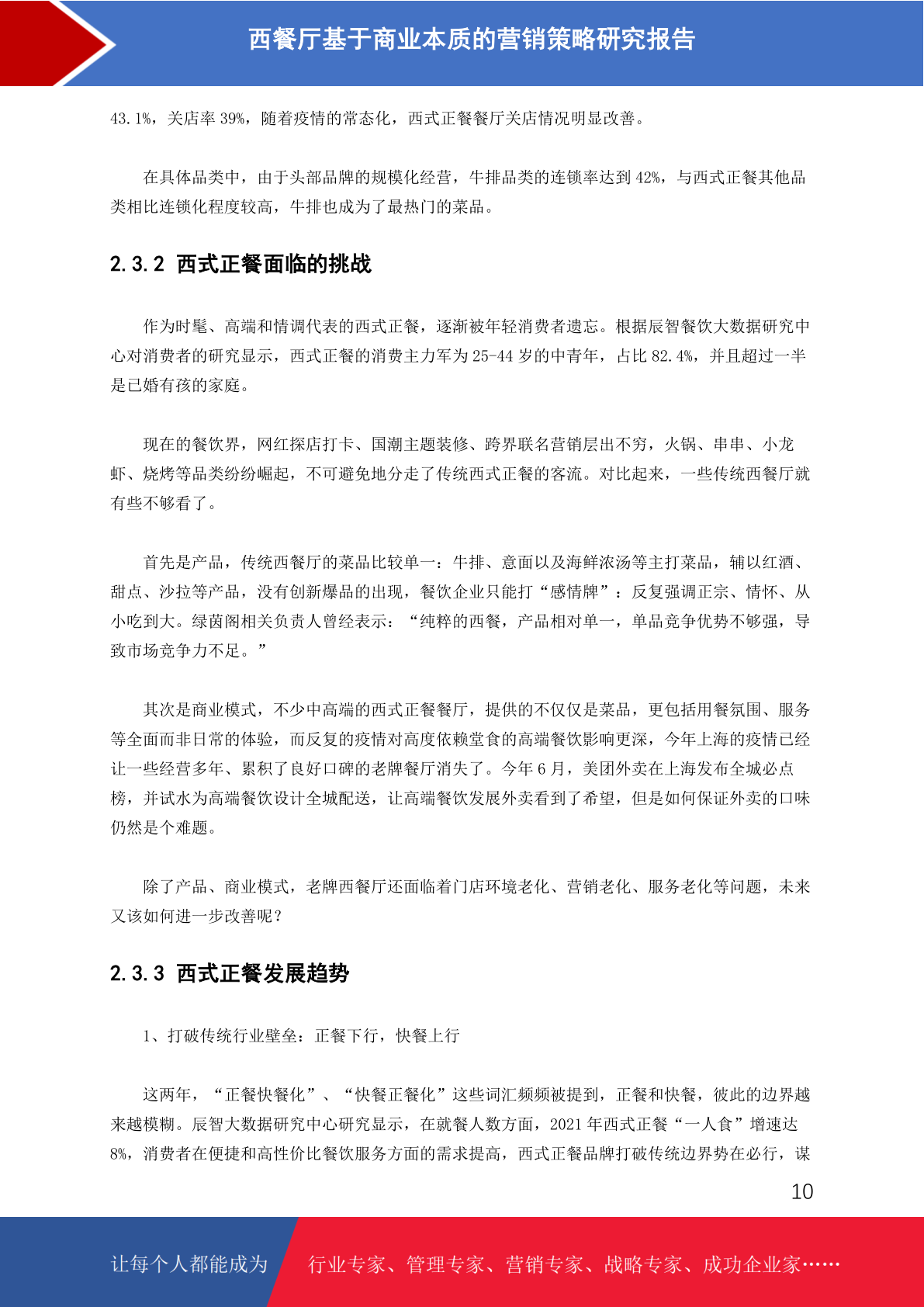 西餐厅基于商业本质的营销策略研究报告

43.1%，关店率 39%，随着疫情的常态化，西式正餐餐厅关店情况明显改善。

在具体品类中，由于头部品牌的规模化经营，牛排品类的连锁率达到 42%，与西式正餐其他品类相比连锁化程度较高，牛排也成为了最热门的菜品。

2.3.2 西式正餐面临的挑战

作为时髦、高端和情调代表的西式正餐，逐渐被年轻消费者遗忘。根据辰智餐饮大数据研究中心对消费者的研究显示，西式正餐的消费主力军为 25-44 岁的中青年，占比 82.4%，并且超过一半是已婚有孩的家庭。

现在的餐饮界，网红探店打卡、国潮主题装修、跨界联名营销层出不穷，火锅、串串、小龙虾、烧烤等品类纷纷崛起，不可避免地分走了传统西式正餐的客流。对比起来，一些传统西餐厅就有些不够看了。

首先是产品，传统西餐厅的菜品比较单一：牛排、意面以及海鲜浓汤等主打菜品，辅以红酒、甜点、沙拉等产品，没有创新爆品的出现，餐饮企业只能打“感情牌”：反复强调正宗、情怀、从小吃到大。绿茵阁相关负责人曾经表示：“纯粹的西餐，产品相对单一，单品竞争优势不够强，导致市场竞争力不足。”

其次是商业模式，不少中高端的西式正餐餐厅，提供的不仅仅是菜品，更包括用餐氛围、服务等全面而非日常的体验，而反复的疫情对高度依赖堂食的高端餐饮影响更深，今年上海的疫情已经让一些经营多年、累积了良好口碑的老牌餐厅消失了。今年 6 月，美团外卖在上海发布全城必点榜，并试水为高端餐饮设计全城配送，让高端餐饮发展外卖看到了希望，但是如何保证外卖的口味仍然是个难题。

除了产品、商业模式，老牌西餐厅还面临着门店环境老化、营销老化、服务老化等问题，未来又该如何进一步改善呢？

2.3.3 西式正餐发展趋势

1、打破传统行业壁垒：正餐下行，快餐上行

这两年，“正餐快餐化”、“快餐正餐化”这些词汇频频被提到，正餐和快餐，彼此的边界越来越模糊。辰智大数据研究中心研究显示，在就餐人数方面，2021 年西式正餐“一人食”增速达 8%，消费者在便捷和高性价比餐饮服务方面的需求提高，西式正餐品牌打破传统边界势在必行，谋

10

让每个人都能成为 行业专家、管理专家、营销专家、战略专家、成功企业家……